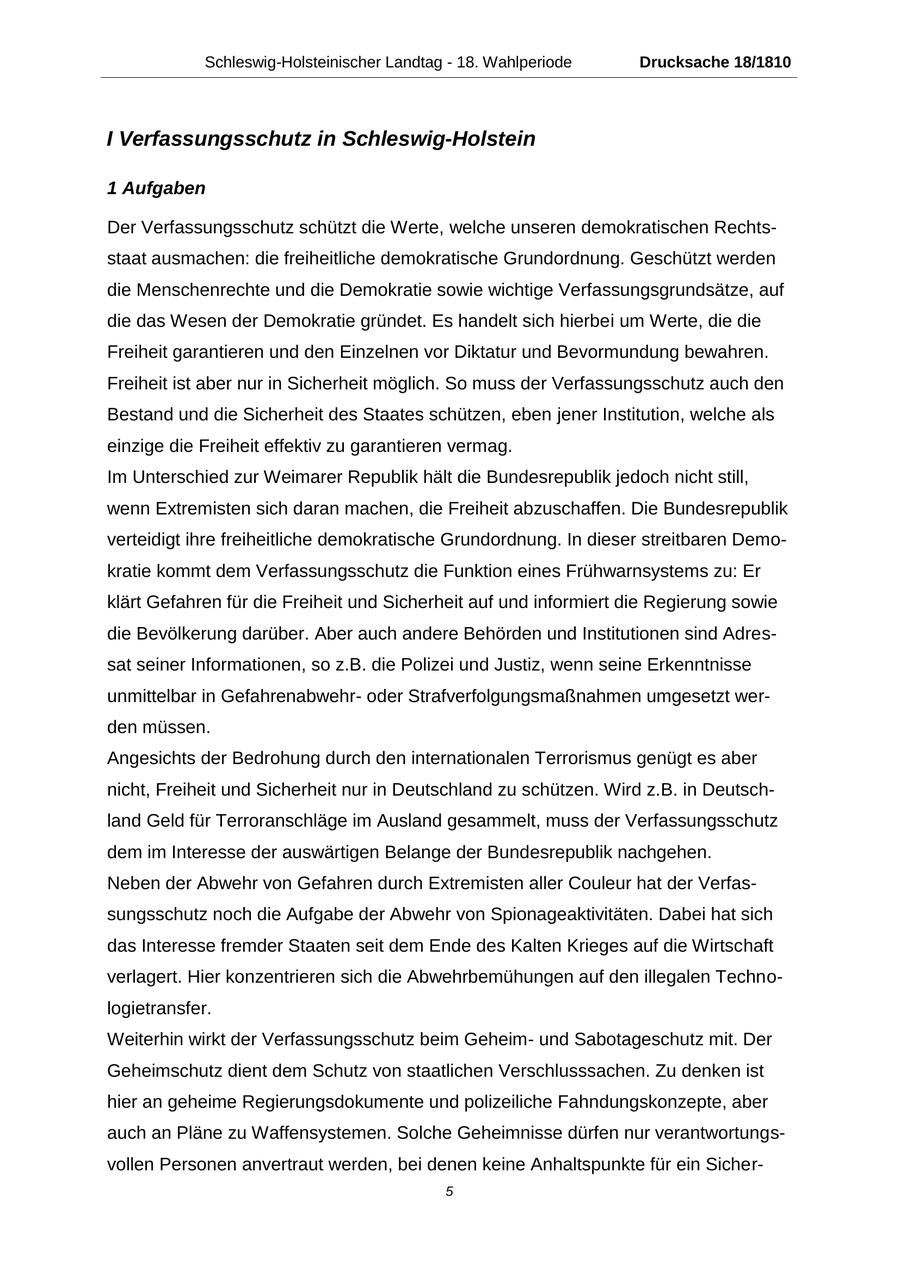 Schleswig-Holsteinischer Landtag - 18. Wahlperiode Drucksache 18/1810

I Verfassungsschutz in Schleswig-Holstein

1 Aufgaben

Der Verfassungsschutz schützt die Werte, welche unseren demokratischen Rechtsstaat ausmachen: die freiheitliche demokratische Grundordnung. Geschützt werden die Menschenrechte und die Demokratie sowie wichtige Verfassungsgrundsätze, auf die das Wesen der Demokratie gründet. Es handelt sich hierbei um Werte, die die Freiheit garantieren und den Einzelnen vor Diktatur und Bevormundung bewahren. Freiheit ist aber nur in Sicherheit möglich. So muss der Verfassungsschutz auch den Bestand und die Sicherheit des Staates schützen, eben jener Institution, welche als einzige die Freiheit effektiv zu garantieren vermag.
Im Unterschied zur Weimarer Republik hält die Bundesrepublik jedoch nicht still, wenn Extremisten sich daran machen, die Freiheit abzuschaffen. Die Bundesrepublik verteidigt ihre freiheitliche demokratische Grundordnung. In dieser streitbaren Demokratie kommt dem Verfassungsschutz die Funktion eines Frühwarnsystems zu: Er klärt Gefahren für die Freiheit und Sicherheit auf und informiert die Regierung sowie die Bevölkerung darüber. Aber auch andere Behörden und Institutionen sind Adressat seiner Informationen, so z.B. die Polizei und Justiz, wenn seine Erkenntnisse unmittelbar in Gefahrenabwehr- oder Strafverfolgungsmaßnahmen umgesetzt werden müssen.
Angesichts der Bedrohung durch den internationalen Terrorismus genügt es aber nicht, Freiheit und Sicherheit nur in Deutschland zu schützen. Wird z.B. in Deutschland Geld für Terroranschläge im Ausland gesammelt, muss der Verfassungsschutz dem im Interesse der auswärtigen Belange der Bundesrepublik nachgehen.
Neben der Abwehr von Gefahren durch Extremisten aller Couleur hat der Verfassungsschutz noch die Aufgabe der Abwehr von Spionageaktivitäten. Dabei hat sich das Interesse fremder Staaten seit dem Ende des Kalten Krieges auf die Wirtschaft verlagert. Hier konzentrieren sich die Abwehrbemühungen auf den illegalen Technologietransfer.
Weiterhin wirkt der Verfassungsschutz beim Geheim- und Sabotageschutz mit. Der Geheimschutz dient dem Schutz von staatlichen Verschlusssachen. Zu denken ist hier an geheime Regierungsdokumente und polizeiliche Fahndungskonzepte, aber auch an Pläne zu Waffensystemen. Solche Geheimnisse dürfen nur verantwortungsvollen Personen anvertraut werden, bei denen keine Anhaltspunkte für ein Sicher-

5